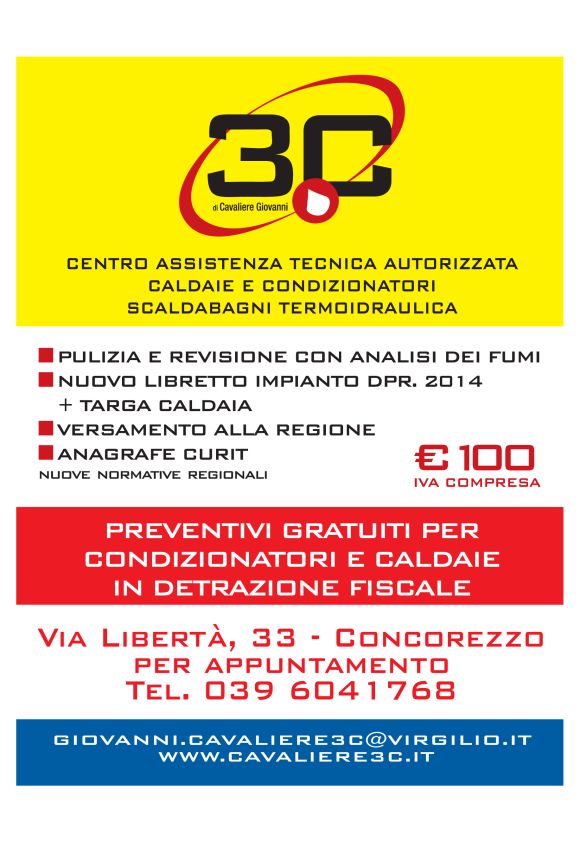 3C
di Cavaliere Giovanni

CENTRO ASSISTENZA TECNICA AUTORIZZATA
CALDAIE E CONDIZIONATORI
SCALDABAGNI TERMOIDRAULICA

PULIZIA E REVISIONE CON ANALISI DEI FUMI
NUOVO LIBRETTO IMPIANTO DPR. 2014 + TARGA CALDAIA
VERSAMENTO ALLA REGIONE
ANAGRAFE CURIT
NUOVE NORMATIVE REGIONALI

€ 100
IVA COMPRESA

PREVENTIVI GRATUITI PER
CONDIZIONATORI E CALDAIE
IN DETRAZIONE FISCALE

VIA LIBERTÀ, 33 - CONCOREZZO
PER APPUNTAMENTO
TEL. 039 6041768

GIOVANNI.CAVALIERE3C@VIRGILIO.IT
WWW.CAVALIERE3C.IT